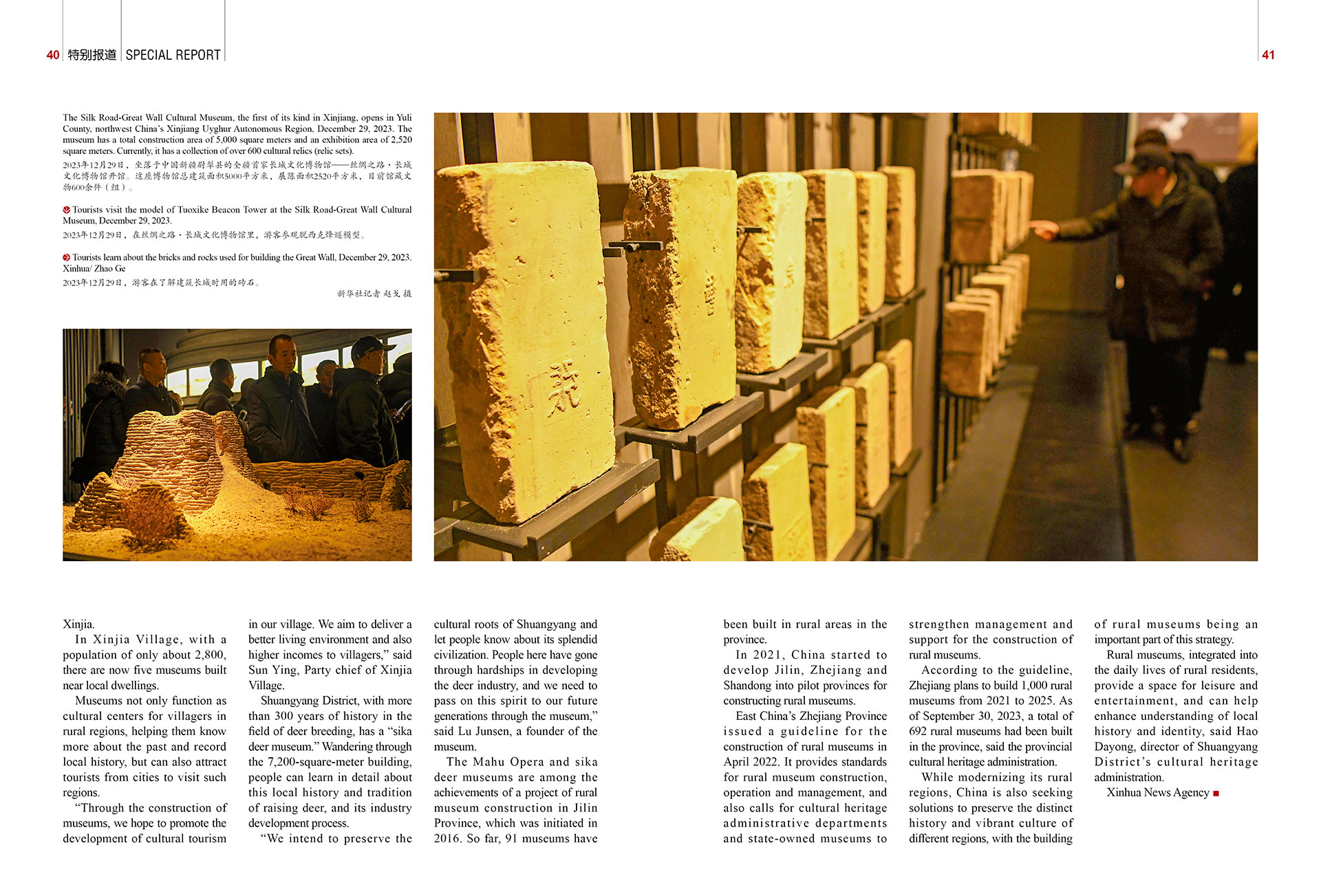 40 特别报道 SPECIAL REPORT

41

The Silk Road-Great Wall Cultural Museum, the first of its kind in Xinjiang, opens in Yuli County, northwest China's Xinjiang Uyghur Autonomous Region, December 29, 2023. The museum has a total construction area of 5,000 square meters and an exhibition area of 2,520 square meters. Currently, it has a collection of over 600 cultural relics (relic sets).

2023年12月29日，坐落于中国新疆尉犁县的全疆首家长城文化博物馆——丝绸之路·长城文化博物馆开馆。这座博物馆总建筑面积5000平方米，展陈面积2520平方米，目前馆藏文物600余件（组）。

Tourists visit the model of Tuoxike Beacon Tower at the Silk Road-Great Wall Cultural Museum, December 29, 2023.

2023年12月29日，在丝绸之路·长城文化博物馆里，游客参观脱西克烽燧模型。

Tourists learn about the bricks and rocks used for building the Great Wall, December 29, 2023. Xinhua/ Zhao Ge

2023年12月29日，游客在了解建筑长城时用的砖石。

新华社记者 赵戈 摄

Xinjia.

In Xinjia Village, with a population of only about 2,800, there are now five museums built near local dwellings.

Museums not only function as cultural centers for villagers in rural regions, helping them know more about the past and record local history, but can also attract tourists from cities to visit such regions.

"Through the construction of museums, we hope to promote the development of cultural tourism in our village. We aim to deliver a better living environment and also higher incomes to villagers," said Sun Ying, Party chief of Xinjia Village.

Shuangyang District, with more than 300 years of history in the field of deer breeding, has a "sika deer museum." Wandering through the 7,200-square-meter building, people can learn in detail about this local history and tradition of raising deer, and its industry development process.

"We intend to preserve the cultural roots of Shuangyang and let people know about its splendid civilization. People here have gone through hardships in developing the deer industry, and we need to pass on this spirit to our future generations through the museum," said Lu Junsen, a founder of the museum.

The Mahu Opera and sika deer museums are among the achievements of a project of rural museum construction in Jilin Province, which was initiated in 2016. So far, 91 museums have been built in rural areas in the province.

In 2021, China started to develop Jilin, Zhejiang and Shandong into pilot provinces for constructing rural museums.

East China's Zhejiang Province issued a guideline for the construction of rural museums in April 2022. It provides standards for rural museum construction, operation and management, and also calls for cultural heritage administrative departments and state-owned museums to strengthen management and support for the construction of rural museums.

According to the guideline, Zhejiang plans to build 1,000 rural museums from 2021 to 2025. As of September 30, 2023, a total of 692 rural museums had been built in the province, said the provincial cultural heritage administration.

While modernizing its rural regions, China is also seeking solutions to preserve the distinct history and vibrant culture of different regions, with the building of rural museums being an important part of this strategy.

Rural museums, integrated into the daily lives of rural residents, provide a space for leisure and entertainment, and can help enhance understanding of local history and identity, said Hao Dayong, director of Shuangyang District's cultural heritage administration.

Xinhua News Agency